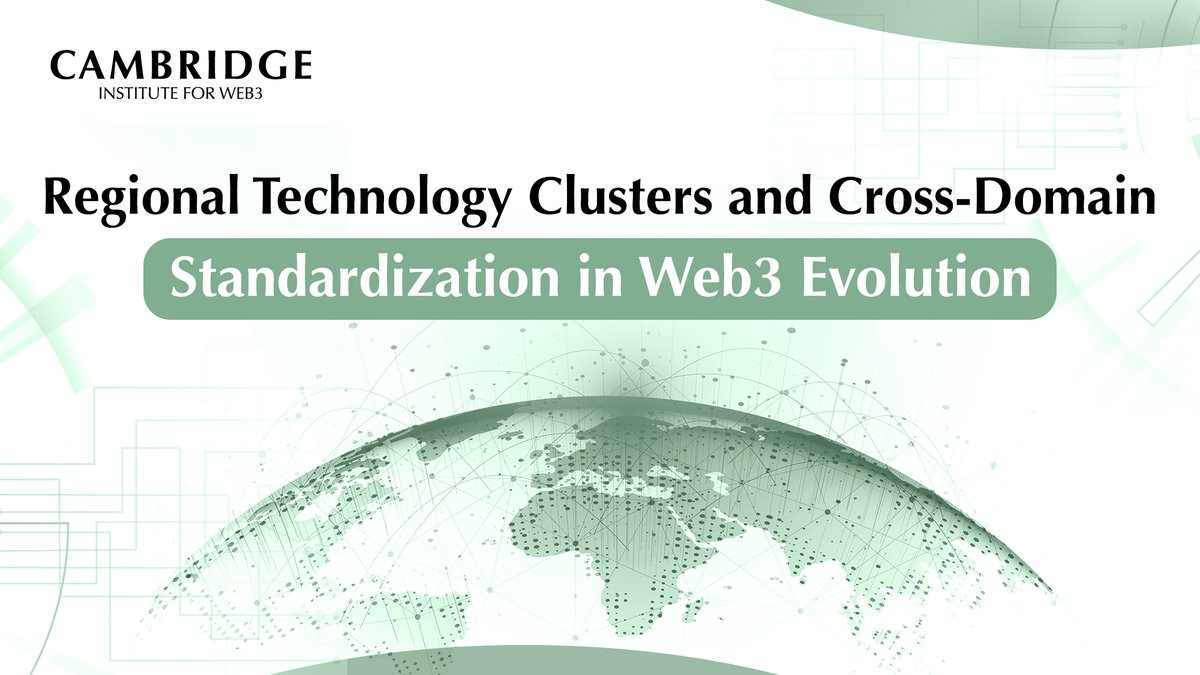 CAMBRIDGE
INSTITUTE FOR WEB3

Regional Technology Clusters and Cross-Domain
Standardization in Web3 Evolution